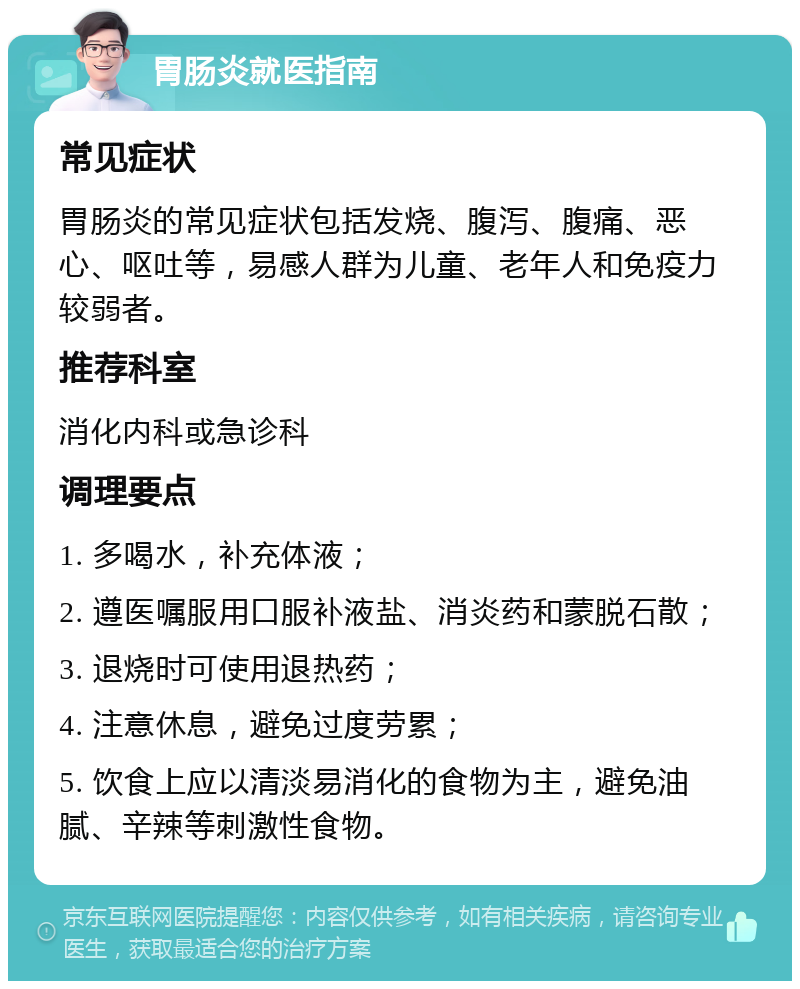 胃肠炎就医指南

常见症状

胃肠炎的常见症状包括发烧、腹泻、腹痛、恶心、呕吐等，易感人群为儿童、老年人和免疫力较弱者。

推荐科室

消化内科或急诊科

调理要点

1. 多喝水，补充体液；

2. 遵医嘱服用口服补液盐、消炎药和蒙脱石散；

3. 退烧时可使用退热药；

4. 注意休息，避免过度劳累；

5. 饮食上应以清淡易消化的食物为主，避免油腻、辛辣等刺激性食物。

京东互联网医院提醒您：内容仅供参考，如有相关疾病，请咨询专业医生，获取最适合您的治疗方案